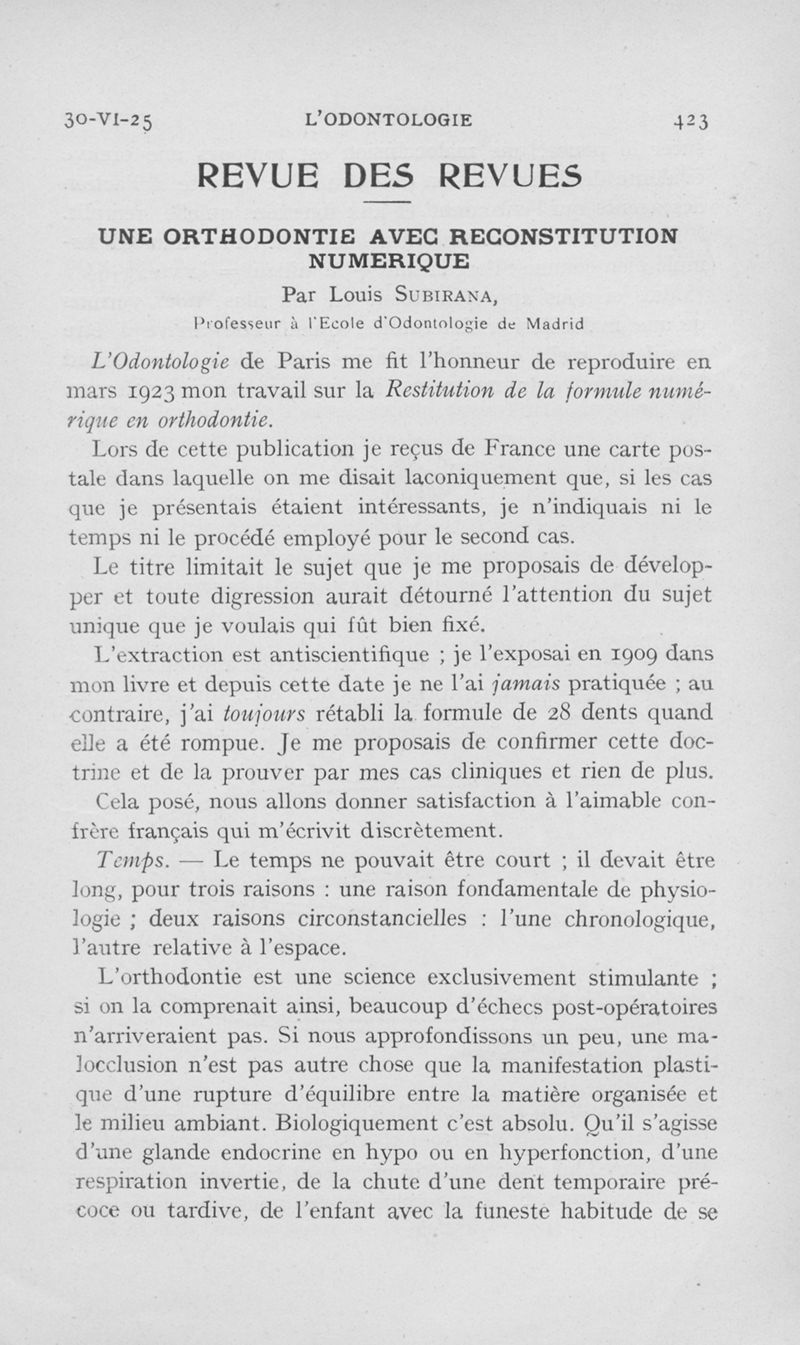 30-VI-25 L'ODONTOLOGIE 423

REVUE DES REVUES

UNE ORTHODONTIE AVEC RECONSTITUTION NUMERIQUE

Par Louis SUBIRANA,
Professeur à l'Ecole d'Odontologie de Madrid

L'Odontologie de Paris me fit l'honneur de reproduire en mars 1923 mon travail sur la Restitution de la formule numérique en orthodontie.

Lors de cette publication je reçus de France une carte postale dans laquelle on me disait laconiquement que, si les cas que je présentais étaient intéressants, je n'indiquais ni le temps ni le procédé employé pour le second cas.

Le titre limitait le sujet que je me proposais de développer et toute digression aurait détourné l'attention du sujet unique que je voulais qui fût bien fixé.

L'extraction est antiscientifique ; je l'exposai en 1909 dans mon livre et depuis cette date je ne l'ai jamais pratiquée ; au contraire, j'ai toujours rétabli la formule de 28 dents quand elle a été rompue. Je me proposais de confirmer cette doctrine et de la prouver par mes cas cliniques et rien de plus.

Cela posé, nous allons donner satisfaction à l'aimable confrère français qui m'écrivit discrètement.

Temps. — Le temps ne pouvait être court ; il devait être long, pour trois raisons : une raison fondamentale de physiologie ; deux raisons circonstancielles : l'une chronologique, l'autre relative à l'espace.

L'orthodontie est une science exclusivement stimulante ; si on la comprenait ainsi, beaucoup d'échecs post-opératoires n'arriveraient pas. Si nous approfondissons un peu, une malocclusion n'est pas autre chose que la manifestation plastique d'une rupture d'équilibre entre la matière organisée et le milieu ambiant. Biologiquement c'est absolu. Qu'il s'agisse d'une glande endocrine en hypo ou en hyperfonction, d'une respiration invertie, de la chute d'une dent temporaire précoce ou tardive, de l'enfant avec la funeste habitude de se